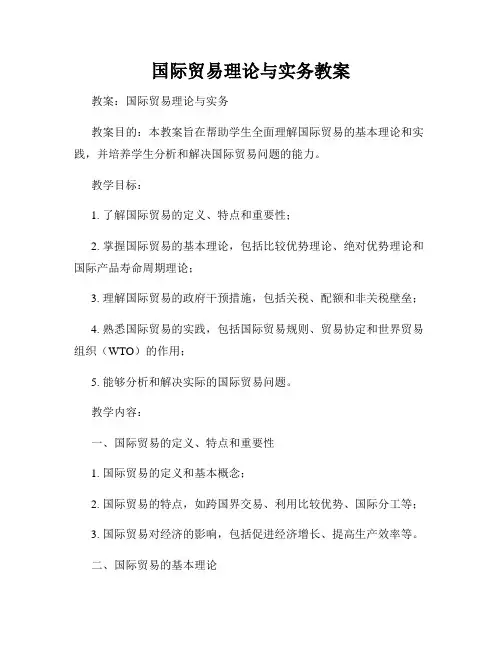 国际贸易理论与实务教案

教案：国际贸易理论与实务

教案目的：本教案旨在帮助学生全面理解国际贸易的基本理论和实践，并培养学生分析和解决国际贸易问题的能力。

教学目标：

1. 了解国际贸易的定义、特点和重要性；

2. 掌握国际贸易的基本理论，包括比较优势理论、绝对优势理论和国际产品寿命周期理论；

3. 理解国际贸易的政府干预措施，包括关税、配额和非关税壁垒；

4. 熟悉国际贸易的实践，包括国际贸易规则、贸易协定和世界贸易组织（WTO）的作用；

5. 能够分析和解决实际的国际贸易问题。

教学内容：

一、国际贸易的定义、特点和重要性

1. 国际贸易的定义和基本概念；

2. 国际贸易的特点，如跨国界交易、利用比较优势、国际分工等；

3. 国际贸易对经济的影响，包括促进经济增长、提高生产效率等。

二、国际贸易的基本理论